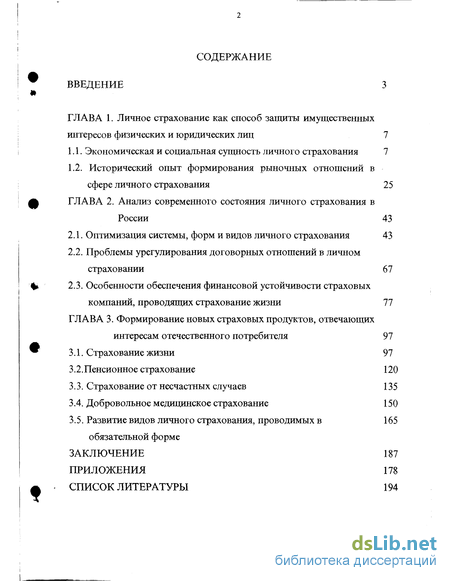 2

СОДЕРЖАНИЕ

ВВЕДЕНИЕ 3

ГЛАВА 1. Личное страхование как способ защиты имущественных интересов физических и юридических лиц 7

1.1. Экономическая и социальная сущность личного страхования 7

1.2. Исторический опыт формирования рыночных отношений в сфере личного страхования 25

ГЛАВА 2. Анализ современного состояния личного страхования в России 43

2.1. Оптимизация системы, форм и видов личного страхования 43

2.2. Проблемы урегулирования договорных отношений в личном страховании 67

2.3. Особенности обеспечения финансовой устойчивости страховых компаний, проводящих страхование жизни 77

ГЛАВА 3. Формирование новых страховых продуктов, отвечающих интересам отечественного потребителя 97

3.1. Страхование жизни 97

3.2.Пенсионное страхование 120

3.3. Страхование от несчастных случаев 135

3.4. Добровольное медицинское страхование 150

3.5. Развитие видов личного страхования, проводимых в обязательной форме 165

ЗАКЛЮЧЕНИЕ 187

ПРИЛОЖЕНИЯ 178

СПИСОК ЛИТЕРАТУРЫ 194

dsLib.net
библиотека диссертаций